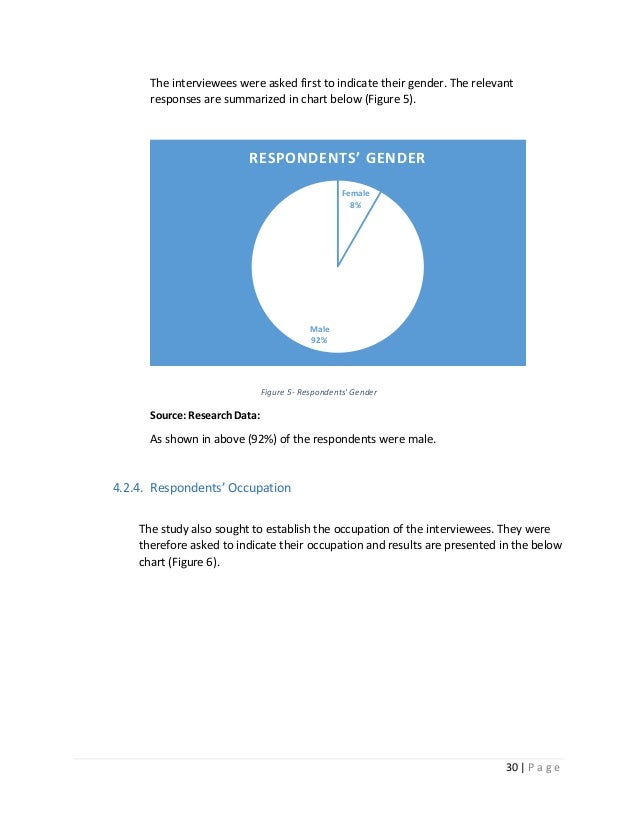 The interviewees were asked first to indicate their gender. The relevant responses are summarized in chart below (Figure 5).

RESPONDENTS' GENDER

Female
8%

Male
92%

Figure 5- Respondents' Gender

Source: Research Data:

As shown in above (92%) of the respondents were male.

4.2.4. Respondents' Occupation

The study also sought to establish the occupation of the interviewees. They were therefore asked to indicate their occupation and results are presented in the below chart (Figure 6).

30 | P a g e